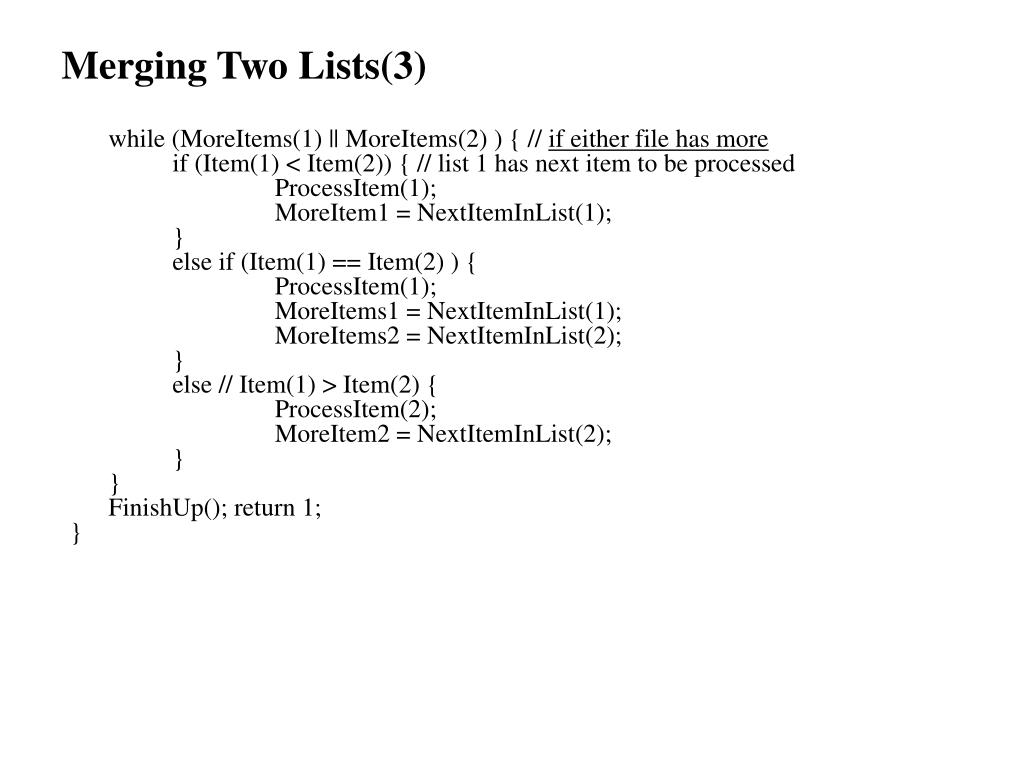 Merging Two Lists(3)

while (MoreItems(1) || MoreItems(2) ) { // if either file has more
if (Item(1) < Item(2)) { // list 1 has next item to be processed
ProcessItem(1);
MoreItem1 = NextItemInList(1);
}
else if (Item(1) == Item(2) ) {
ProcessItem(1);
MoreItems1 = NextItemInList(1);
MoreItems2 = NextItemInList(2);
}
else // Item(1) > Item(2) {
ProcessItem(2);
MoreItem2 = NextItemInList(2);
}
}
FinishUp(); return 1;
}